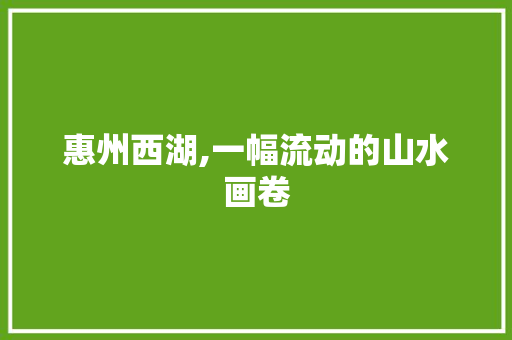 惠州西湖,一幅流动的山水画卷